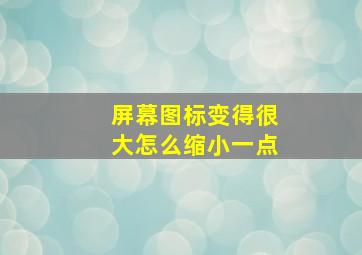 屏幕图标变得很大怎么缩小一点